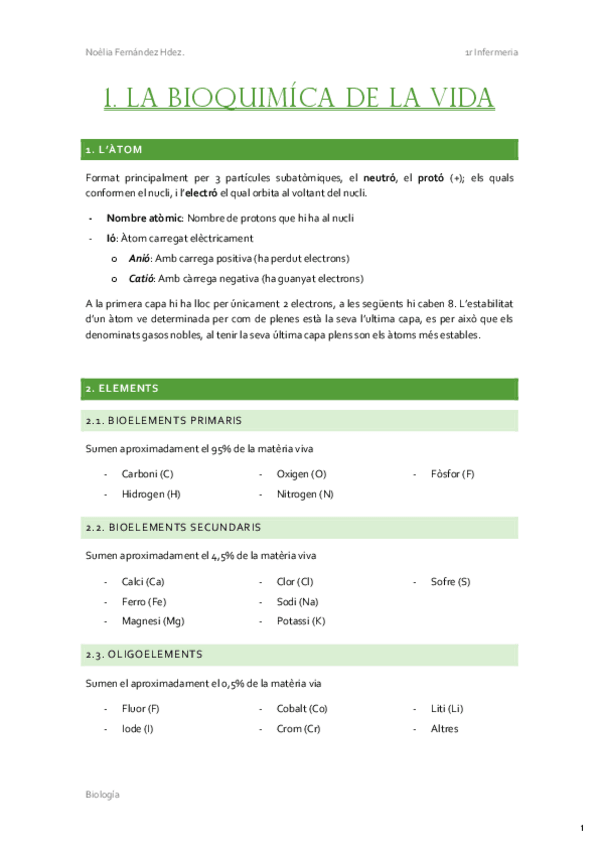 Noèlia Fernández Hdez.

1r Infermeria

1. LA BIOQUIMÍCA DE LA VIDA

1. L'ÀTOM

Format principalment per 3 partícules subatòmiques, el **neutró**, el **protó** (+); els quals conformen el nucli, i l'**electró** el qual orbita al voltant del nucli.

- **Nombre atòmic**: Nombre de protons que hi ha al nucli
- **Ió**: Àtom carregat elèctricament
  o ***Anió***: Amb carrega positiva (ha perdut electrons)
  o ***Catió***: Amb càrrega negativa (ha guanyat electrons)

A la primera capa hi ha lloc per únicament 2 electrons, a les següents hi caben 8. L'estabilitat d'un àtom ve determinada per com de plenes està la seva l'ultima capa, es per això que els denominats gasos nobles, al tenir la seva última capa plens son els àtoms més estables.

2. ELEMENTS

2.1. BIOELEMENTS PRIMARIS

Sumen aproximadament el 95% de la matèria viva

- Carboni (C)
- Hidrogen (H)
- Oxigen (O)
- Nitrogen (N)
- Fòsfor (F)

2.2. BIOELEMENTS SECUNDARIS

Sumen aproximadament el 4,5% de la matèria viva

- Calci (Ca)
- Ferro (Fe)
- Magnesi (Mg)
- Clor (Cl)
- Sodi (Na)
- Potassi (K)
- Sofre (S)

2.3. OLIGOELEMENTS

Sumen el aproximadament el 0,5% de la matèria via

- Fluor (F)
- Iode (I)
- Cobalt (Co)
- Crom (Cr)
- Liti (Li)
- Altres

Biología

1